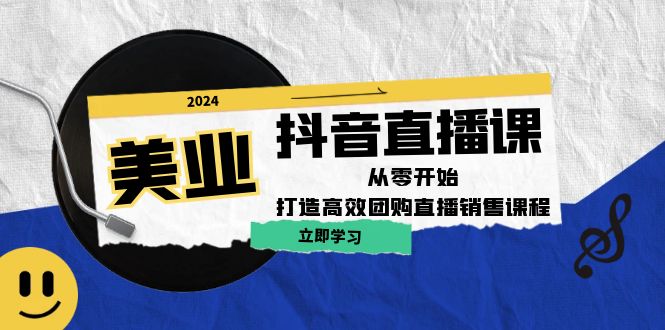 2024

美业

抖音直播课

从零开始

打造高效团购直播销售课程

立即学习